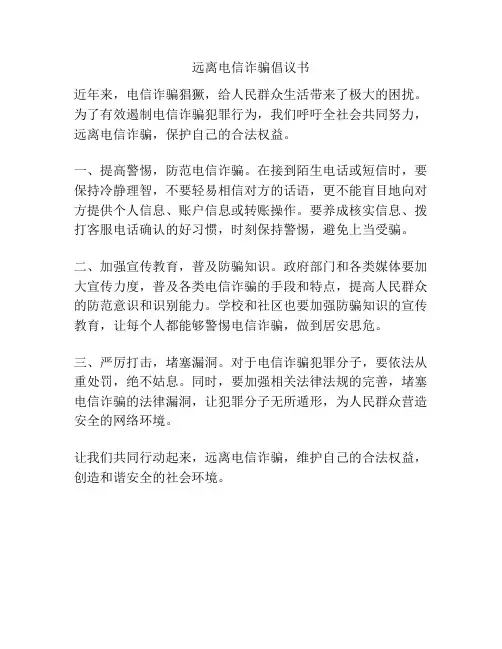 远离电信诈骗倡议书

近年来，电信诈骗猖獗，给人民群众生活带来了极大的困扰。为了有效遏制电信诈骗犯罪行为，我们呼吁全社会共同努力，远离电信诈骗，保护自己的合法权益。

一、提高警惕，防范电信诈骗。在接到陌生电话或短信时，要保持冷静理智，不要轻易相信对方的话语，更不能盲目地向对方提供个人信息、账户信息或转账操作。要养成核实信息、拨打客服电话确认的好习惯，时刻保持警惕，避免上当受骗。

二、加强宣传教育，普及防骗知识。政府部门和各类媒体要加大宣传力度，普及各类电信诈骗的手段和特点，提高人民群众的防范意识和识别能力。学校和社区也要加强防骗知识的宣传教育，让每个人都能够警惕电信诈骗，做到居安思危。

三、严厉打击，堵塞漏洞。对于电信诈骗犯罪分子，要依法从重处罚，绝不姑息。同时，要加强相关法律法规的完善，堵塞电信诈骗的法律漏洞，让犯罪分子无所遁形，为人民群众营造安全的网络环境。

让我们共同行动起来，远离电信诈骗，维护自己的合法权益，创造和谐安全的社会环境。